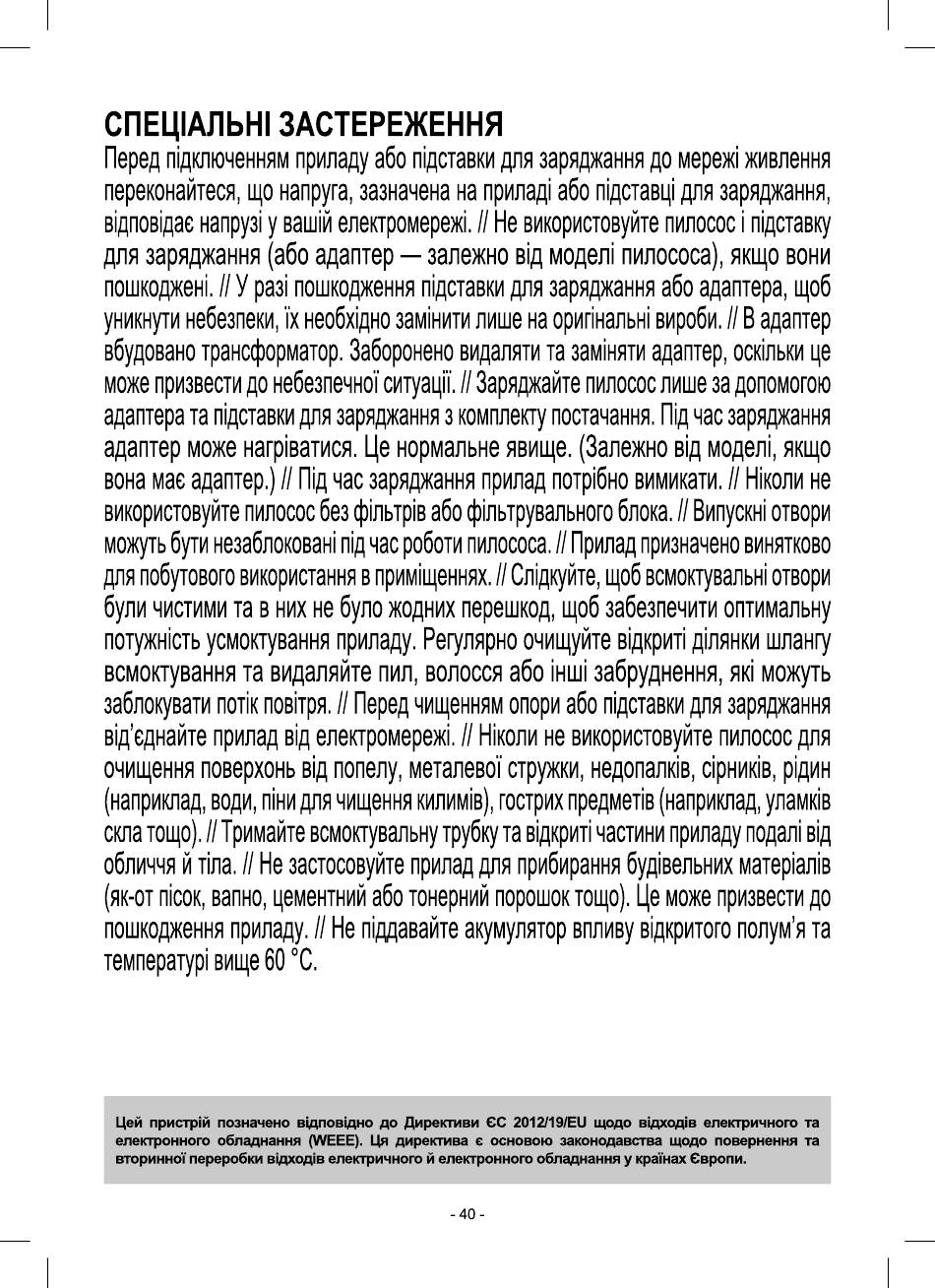 СПЕЦІАЛЬНІ ЗАСТЕРЕЖЕННЯ

Перед підключенням приладу або підставки для заряджання до мережі живлення переконайтеся, що напруга, зазначена на приладі або підставці для заряджання, відповідає напрузі у вашій електромережі. // Не використовуйте пилосос і підставку для заряджання (або адаптер — залежно від моделі пилососа), якщо вони пошкоджені. // У разі пошкодження підставки для заряджання або адаптера, щоб уникнути небезпеки, їх необхідно замінити лише на оригінальні вироби. // В адаптер вбудовано трансформатор. Заборонено видаляти та заміняти адаптер, оскільки це може призвести до небезпечної ситуації. // Заряджайте пилосос лише за допомогою адаптера та підставки для заряджання з комплекту постачання. Під час заряджання адаптер може нагріватися. Це нормальне явище. (Залежно від моделі, якщо вона має адаптер.) // Під час заряджання прилад потрібно вимикати. // Ніколи не використовуйте пилосос без фільтрів або фільтрувального блока. // Випускні отвори можуть бути незаблоковані під час роботи пилососа. // Прилад призначено винятково для побутового використання в приміщеннях. // Слідкуйте, щоб всмоктувальні отвори були чистими та в них не було жодних перешкод, щоб забезпечити оптимальну потужність усмоктування приладу. Регулярно очищуйте відкриті ділянки шлангу всмоктування та видаляйте пил, волосся або інші забруднення, які можуть заблокувати потік повітря. // Перед чищенням опори або підставки для заряджання від'єднайте прилад від електромережі. // Ніколи не використовуйте пилосос для очищення поверхонь від попелу, металевої стружки, недопалків, сірників, рідин (наприклад, води, піни для чищення килимів), гострих предметів (наприклад, уламків скла тощо). // Тримайте всмоктувальну трубку та відкриті частини приладу подалі від обличчя й тіла. // Не застосовуйте прилад для прибирання будівельних матеріалів (як-от пісок, вапно, цементний або тонерний порошок тощо). Це може призвести до пошкодження приладу. // Не піддавайте акумулятор впливу відкритого полум'я та температурі вище 60 °C.

Цей пристрій позначено відповідно до Директиви ЄС 2012/19/EU щодо відходів електричного та електронного обладнання (WEEE). Ця директива є основою законодавства щодо повернення та вторинної переробки відходів електричного й електронного обладнання у країнах Європи.

- 40 -